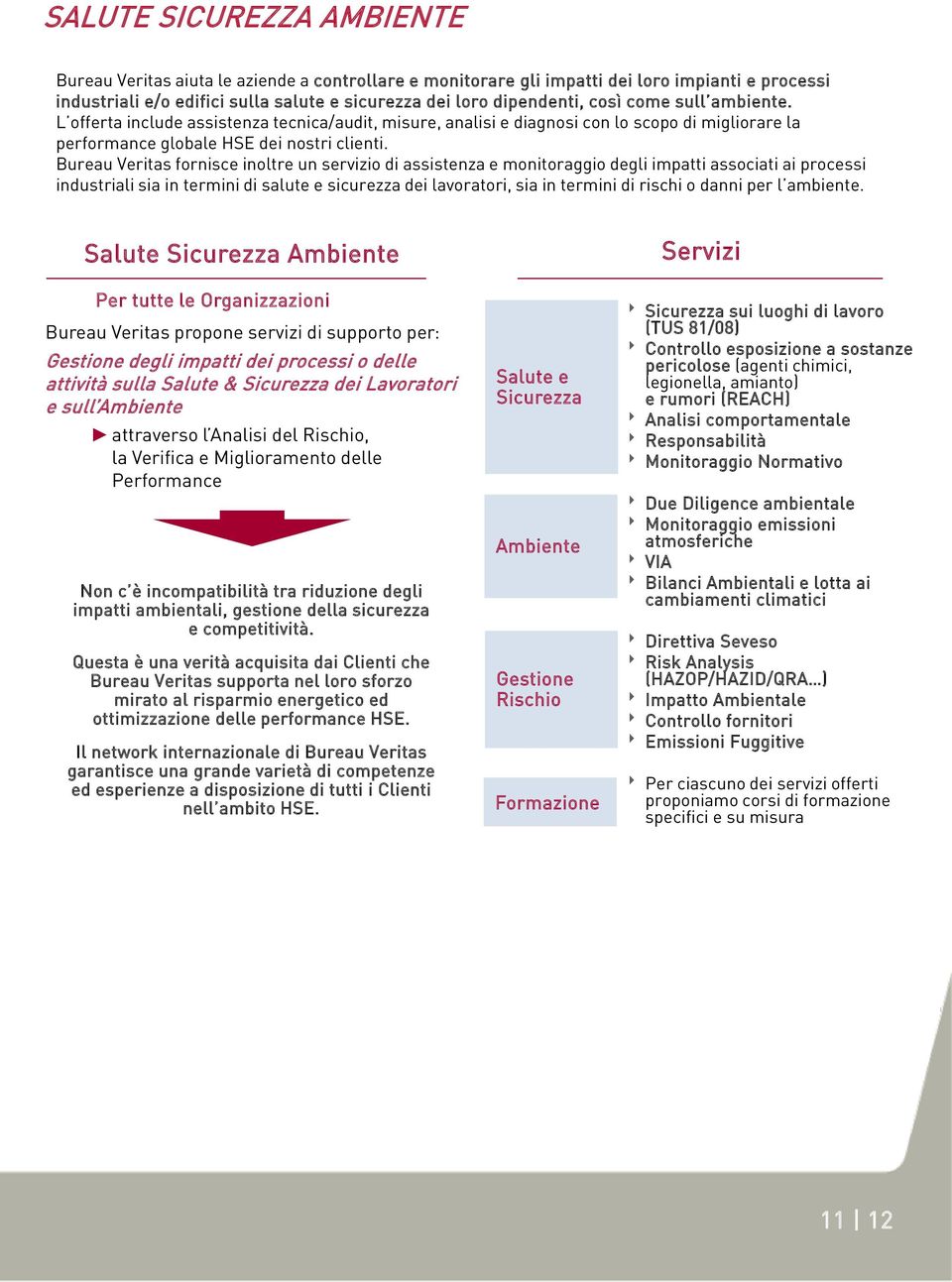 SALUTE SICUREZZA AMBIENTE

Bureau Veritas aiuta le aziende a controllare e monitorare gli impatti dei loro impianti e processi industriali e/o edifici sulla salute e sicurezza dei loro dipendenti, così come sull'ambiente. L'offerta include assistenza tecnica/audit, misure, analisi e diagnosi con lo scopo di migliorare la performance globale HSE dei nostri clienti.
Bureau Veritas fornisce inoltre un servizio di assistenza e monitoraggio degli impatti associati ai processi industriali sia in termini di salute e sicurezza dei lavoratori, sia in termini di rischi o danni per l'ambiente.

Salute Sicurezza Ambiente

Per tutte le Organizzazioni

Bureau Veritas propone servizi di supporto per:

Gestione degli impatti dei processi o delle attività sulla Salute & Sicurezza dei Lavoratori e sull'Ambiente

► attraverso l'Analisi del Rischio, la Verifica e Miglioramento delle Performance

Non c'è incompatibilità tra riduzione degli impatti ambientali, gestione della sicurezza e competitività.

Questa è una verità acquisita dai Clienti che Bureau Veritas supporta nel loro sforzo mirato al risparmio energetico ed ottimizzazione delle performance HSE.

Il network internazionale di Bureau Veritas garantisce una grande varietà di competenze ed esperienze a disposizione di tutti i Clienti nell'ambito HSE.

Servizi

Salute e Sicurezza

Sicurezza sui luoghi di lavoro (TUS 81/08)
Controllo esposizione a sostanze pericolose (agenti chimici, legionella, amianto) e rumori (REACH)
Analisi comportamentale
Responsabilità
Monitoraggio Normativo

Ambiente

Due Diligence ambientale
Monitoraggio emissioni atmosferiche
VIA
Bilanci Ambientali e lotta ai cambiamenti climatici

Gestione Rischio

Direttiva Seveso
Risk Analysis (HAZOP/HAZID/QRA...)
Impatto Ambientale
Controllo fornitori
Emissioni Fuggitive

Formazione

Per ciascuno dei servizi offerti proponiamo corsi di formazione specifici e su misura

11 | 12